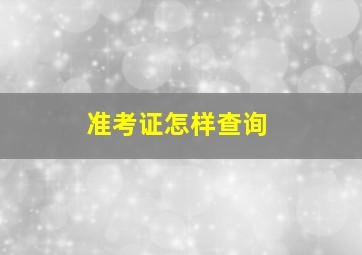 准考证怎样查询